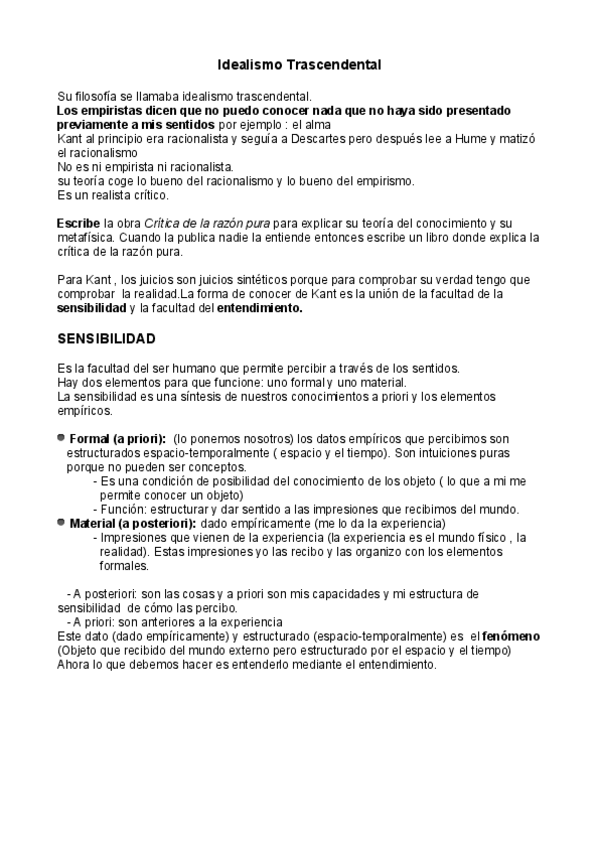 Idealismo Trascendental

Su filosofía se llamaba idealismo trascendental.
Los empiristas dicen que no puedo conocer nada que no haya sido presentado previamente a mis sentidos por ejemplo : el alma
Kant al principio era racionalista y seguía a Descartes pero después lee a Hume y matizó el racionalismo
No es ni empirista ni racionalista.
su teoría coge lo bueno del racionalismo y lo bueno del empirismo.
Es un realista crítico.

Escribe la obra Crítica de la razón pura para explicar su teoría del conocimiento y su metafísica. Cuando la publica nadie la entiende entonces escribe un libro donde explica la crítica de la razón pura.

Para Kant , los juicios son juicios sintéticos porque para comprobar su verdad tengo que comprobar la realidad.La forma de conocer de Kant es la unión de la facultad de la sensibilidad y la facultad del entendimiento.

SENSIBILIDAD

Es la facultad del ser humano que permite percibir a través de los sentidos.
Hay dos elementos para que funcione: uno formal y uno material.
La sensibilidad es una síntesis de nuestros conocimientos a priori y los elementos empíricos.

Formal (a priori): (lo ponemos nosotros) los datos empíricos que percibimos son estructurados espacio-temporalmente ( espacio y el tiempo). Son intuiciones puras porque no pueden ser conceptos.
- Es una condición de posibilidad del conocimiento de los objeto ( lo que a mi me permite conocer un objeto)
- Función: estructurar y dar sentido a las impresiones que recibimos del mundo.
Material (a posteriori): dado empíricamente (me lo da la experiencia)
- Impresiones que vienen de la experiencia (la experiencia es el mundo físico , la realidad). Estas impresiones yo las recibo y las organizo con los elementos formales.

- A posteriori: son las cosas y a priori son mis capacidades y mi estructura de sensibilidad de cómo las percibo.
- A priori: son anteriores a la experiencia
Este dato (dado empíricamente) y estructurado (espacio-temporalmente) es el fenómeno (Objeto que recibido del mundo externo pero estructurado por el espacio y el tiempo)
Ahora lo que debemos hacer es entenderlo mediante el entendimiento.